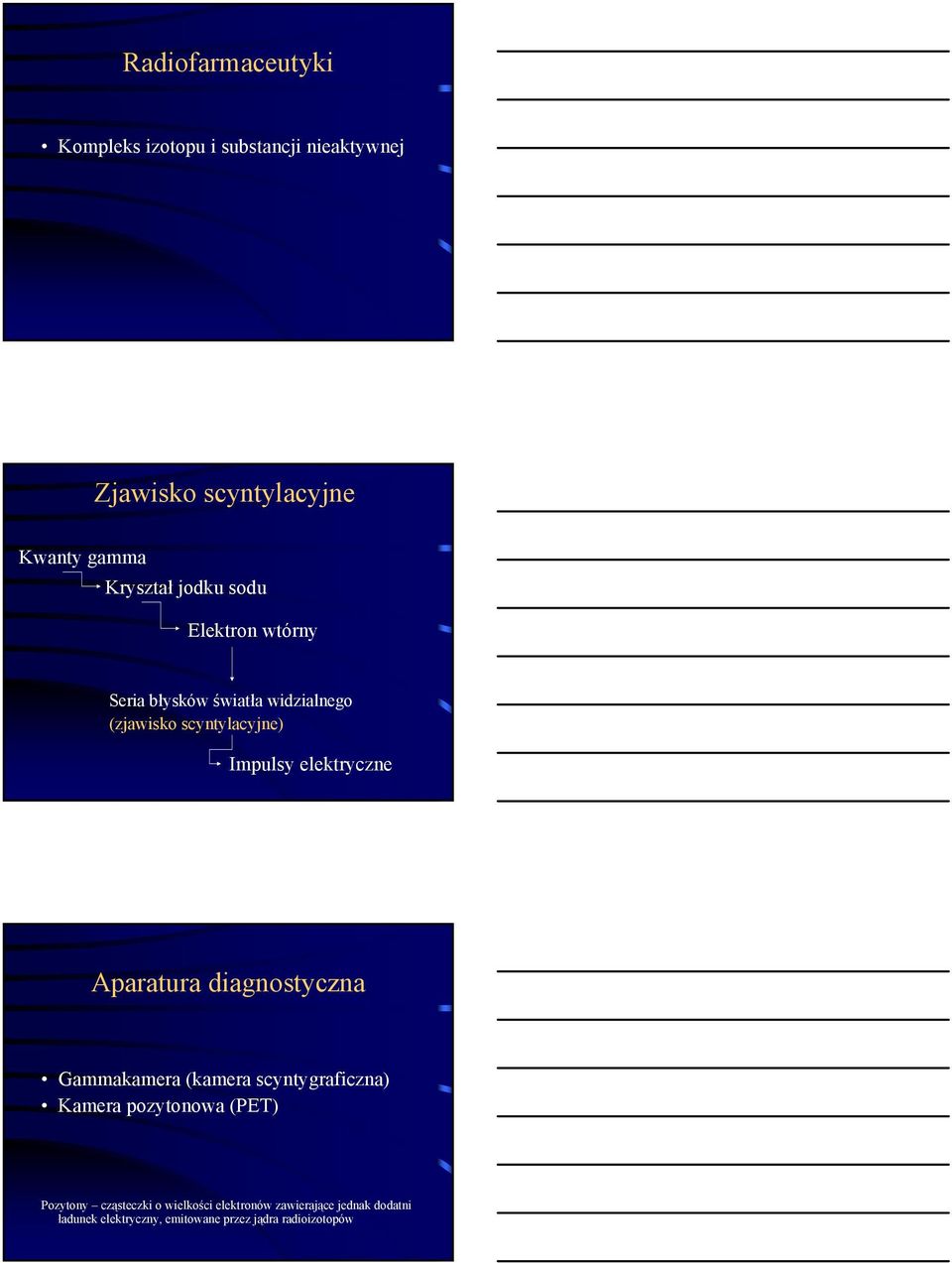 Radiofarmaceutyki

• Kompleks izotopu i substancji nieaktywnej

Zjawisko scyntylacyjne

Kwanty gamma

Kryształ jodku sodu

Elektron wtórny

Seria błysków światła widzialnego (zjawisko scyntylacyjne)

Impulsy elektryczne

Aparatura diagnostyczna

• Gammakamera (kamera scyntygraficzna)
• Kamera pozytonowa (PET)

Pozytony – cząsteczki o wielkości elektronów zawierające jednak dodatni ładunek elektryczny, emitowane przez jądra radioizotopów